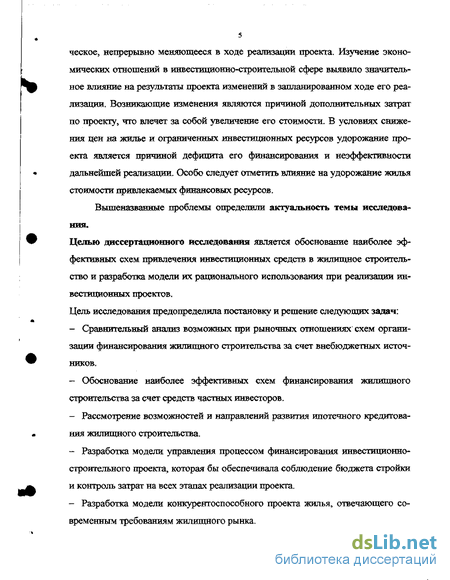 5

ческое, непрерывно меняющееся в ходе реализации проекта. Изучение экономических отношений в инвестиционно-строительной сфере выявило значительное влияние на результаты проекта изменений в запланированном ходе его реализации. Возникающие изменения являются причиной дополнительных затрат по проекту, что влечет за собой увеличение его стоимости. В условиях снижения цен на жилье и ограниченных инвестиционных ресурсов удорожание проекта является причиной дефицита его финансирования и неэффективности дальнейшей реализации. Особо следует отметить влияние на удорожание жилья стоимости привлекаемых финансовых ресурсов.

Вышеназванные проблемы определили актуальность темы исследования.

Целью диссертационного исследования является обоснование наиболее эффективных схем привлечения инвестиционных средств в жилищное строительство и разработка модели их рационального использования при реализации инвестиционных проектов.

Цель исследования предопределила постановку и решение следующих задач:

– Сравнительный анализ возможных при рыночных отношениях схем организации финансирования жилищного строительства за счет внебюджетных источников.

– Обоснование наиболее эффективных схем финансирования жилищного строительства за счет средств частных инвесторов.

– Рассмотрение возможностей и направлений развития ипотечного кредитования жилищного строительства.

– Разработка модели управления процессом финансирования инвестиционно-строительного проекта, которая бы обеспечивала соблюдение бюджета стройки и контроль затрат на всех этапах реализации проекта.

– Разработка модели конкурентоспособного проекта жилья, отвечающего современным требованиям жилищного рынка.

dsLib.net
библиотека диссертаций